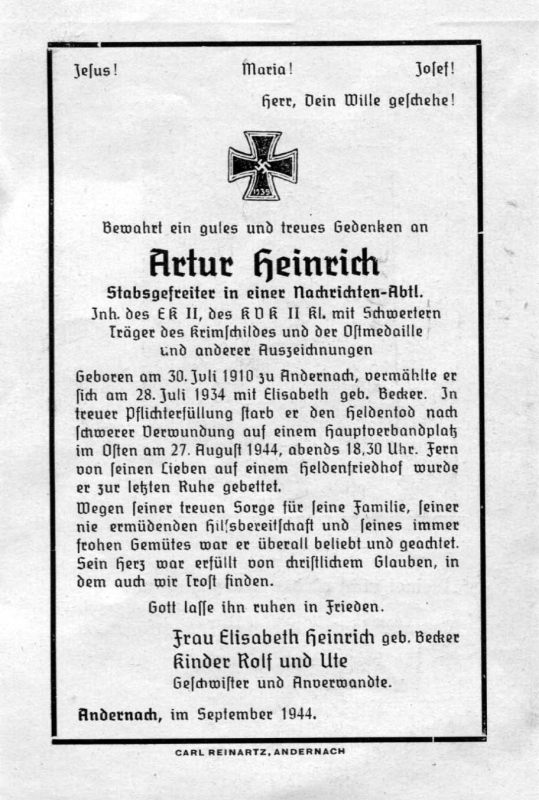 Jesus! Maria! Josef!

Herr, Dein Wille geschehe!

1939

Bewahrt ein gutes und treues Gedenken an

Artur Heinrich

Stabsgefreiter in einer Nachrichten-Abtl.

Inh. des EK II, des KVK II Kl. mit Schwertern Träger des Krimschildes und der Ostmedaille und anderer Auszeichnungen

Geboren am 30. Juli 1910 zu Andernach, vermählte er sich am 28. Juli 1934 mit Elisabeth geb. Becker. In treuer Pflichterfüllung starb er den Heldentod nach schwerer Verwundung auf einem Hauptverbandplatz im Osten am 27. August 1944, abends 18,30 Uhr. Fern von seinen Lieben auf einem Heldenfriedhof wurde er zur letzten Ruhe gebettet.

Wegen seiner treuen Sorge für seine Familie, seiner nie ermüdenden Hilfsbereitschaft und seines immer frohen Gemütes war er überall beliebt und geachtet. Sein Herz war erfüllt von christlichem Glauben, in dem auch wir Trost finden.

Gott lasse ihn ruhen in Frieden.

Frau Elisabeth Heinrich geb. Becker
Kinder Rolf und Ute
Geschwister und Anverwandte.

Andernach, im September 1944.

CARL REINARTZ, ANDERNACH